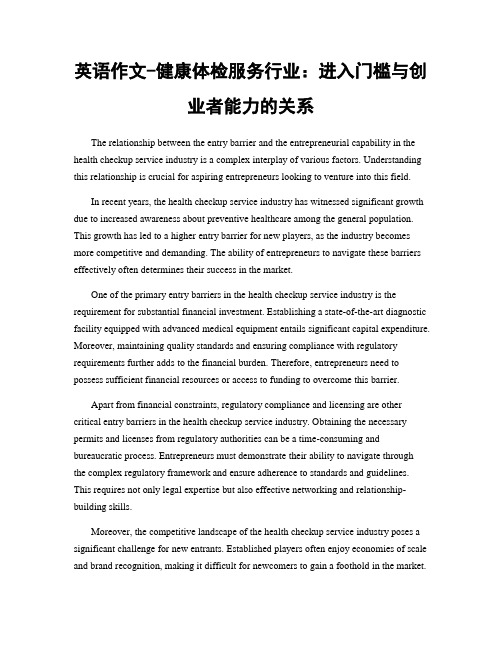 英语作文-健康体检服务行业：进入门槛与创业者能力的关系

The relationship between the entry barrier and the entrepreneurial capability in the health checkup service industry is a complex interplay of various factors. Understanding this relationship is crucial for aspiring entrepreneurs looking to venture into this field.

In recent years, the health checkup service industry has witnessed significant growth due to increased awareness about preventive healthcare among the general population. This growth has led to a higher entry barrier for new players, as the industry becomes more competitive and demanding. The ability of entrepreneurs to navigate these barriers effectively often determines their success in the market.

One of the primary entry barriers in the health checkup service industry is the requirement for substantial financial investment. Establishing a state-of-the-art diagnostic facility equipped with advanced medical equipment entails significant capital expenditure. Moreover, maintaining quality standards and ensuring compliance with regulatory requirements further adds to the financial burden. Therefore, entrepreneurs need to possess sufficient financial resources or access to funding to overcome this barrier.

Apart from financial constraints, regulatory compliance and licensing are other critical entry barriers in the health checkup service industry. Obtaining the necessary permits and licenses from regulatory authorities can be a time-consuming and bureaucratic process. Entrepreneurs must demonstrate their ability to navigate through the complex regulatory framework and ensure adherence to standards and guidelines. This requires not only legal expertise but also effective networking and relationship-building skills.

Moreover, the competitive landscape of the health checkup service industry poses a significant challenge for new entrants. Established players often enjoy economies of scale and brand recognition, making it difficult for newcomers to gain a foothold in the market.